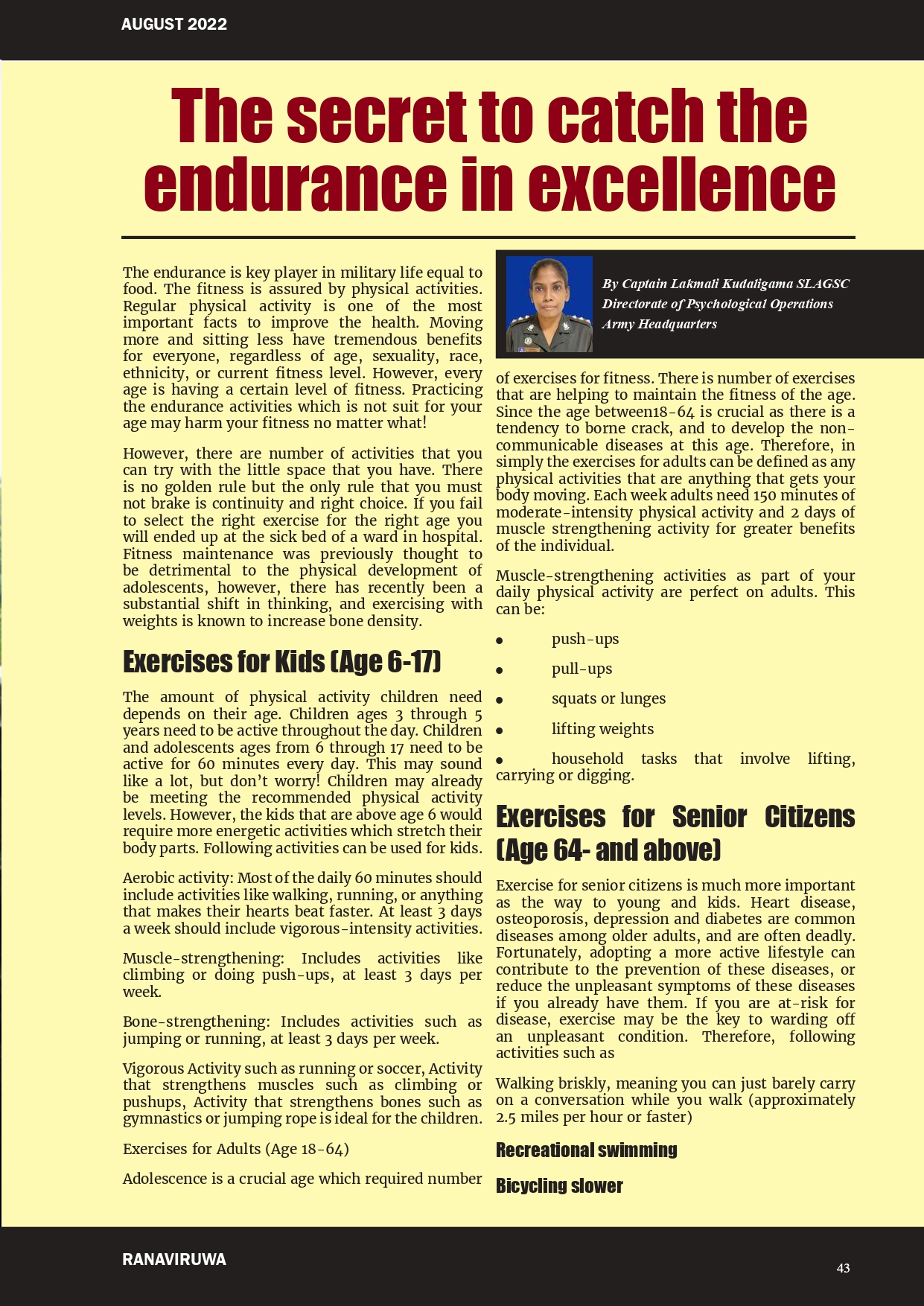 AUGUST 2022

The secret to catch the endurance in excellence

The endurance is key player in military life equal to food. The fitness is assured by physical activities. Regular physical activity is one of the most important facts to improve the health. Moving more and sitting less have tremendous benefits for everyone, regardless of age, sexuality, race, ethnicity, or current fitness level. However, every age is having a certain level of fitness. Practicing the endurance activities which is not suit for your age may harm your fitness no matter what!

However, there are number of activities that you can try with the little space that you have. There is no golden rule but the only rule that you must not brake is continuity and right choice. If you fail to select the right exercise for the right age you will ended up at the sick bed of a ward in hospital. Fitness maintenance was previously thought to be detrimental to the physical development of adolescents, however, there has recently been a substantial shift in thinking, and exercising with weights is known to increase bone density.

Exercises for Kids (Age 6-17)

The amount of physical activity children need depends on their age. Children ages 3 through 5 years need to be active throughout the day. Children and adolescents ages from 6 through 17 need to be active for 60 minutes every day. This may sound like a lot, but don't worry! Children may already be meeting the recommended physical activity levels. However, the kids that are above age 6 would require more energetic activities which stretch their body parts. Following activities can be used for kids.

Aerobic activity: Most of the daily 60 minutes should include activities like walking, running, or anything that makes their hearts beat faster. At least 3 days a week should include vigorous-intensity activities.

Muscle-strengthening: Includes activities like climbing or doing push-ups, at least 3 days per week.

Bone-strengthening: Includes activities such as jumping or running, at least 3 days per week.

Vigorous Activity such as running or soccer, Activity that strengthens muscles such as climbing or pushups, Activity that strengthens bones such as gymnastics or jumping rope is ideal for the children.

Exercises for Adults (Age 18-64)

Adolescence is a crucial age which required number

By Captain Lakmali Kudaligama SLAGSC
Directorate of Psychological Operations
Army Headquarters

of exercises for fitness. There is number of exercises that are helping to maintain the fitness of the age. Since the age between18-64 is crucial as there is a tendency to borne crack, and to develop the non-communicable diseases at this age. Therefore, in simply the exercises for adults can be defined as any physical activities that are anything that gets your body moving. Each week adults need 150 minutes of moderate-intensity physical activity and 2 days of muscle strengthening activity for greater benefits of the individual.

Muscle-strengthening activities as part of your daily physical activity are perfect on adults. This can be:

• push-ups
• pull-ups
• squats or lunges
• lifting weights
• household tasks that involve lifting, carrying or digging.

Exercises for Senior Citizens (Age 64- and above)

Exercise for senior citizens is much more important as the way to young and kids. Heart disease, osteoporosis, depression and diabetes are common diseases among older adults, and are often deadly. Fortunately, adopting a more active lifestyle can contribute to the prevention of these diseases, or reduce the unpleasant symptoms of these diseases if you already have them. If you are at-risk for disease, exercise may be the key to warding off an unpleasant condition. Therefore, following activities such as

Walking briskly, meaning you can just barely carry on a conversation while you walk (approximately 2.5 miles per hour or faster)

Recreational swimming

Bicycling slower

RANAVIRUWA

43